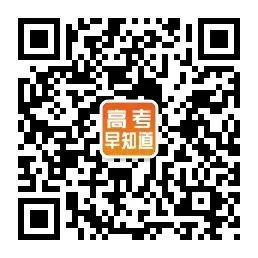 高考
早知道